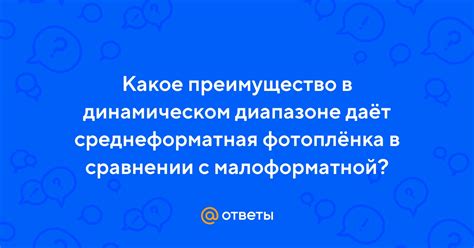 Какое преимущество в динамическом диапазоне даёт среднеформатная фотоплёнка в сравнении с малоформатной?

@ ответы